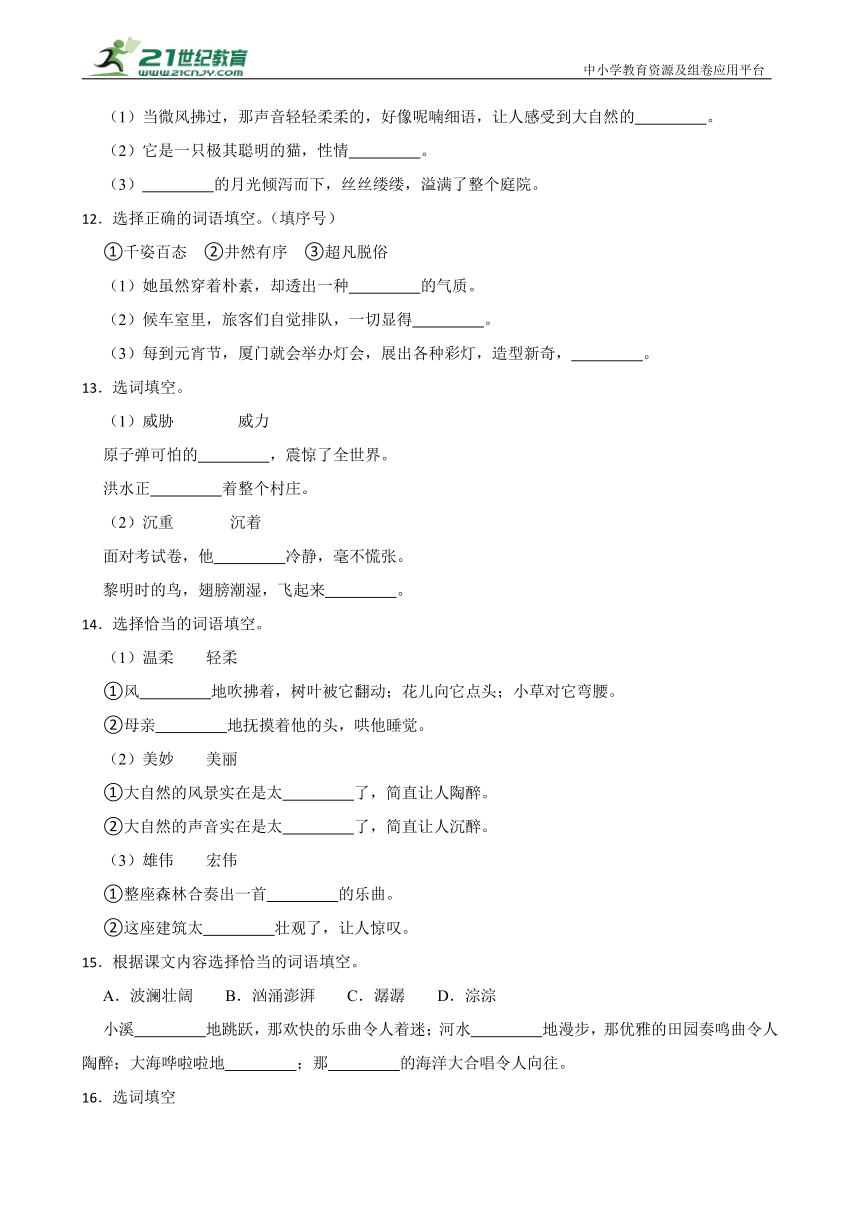 21世纪教育
www.21cnjy.com
中小学教育资源及组卷应用平台

（1）当微风拂过，那声音轻轻柔柔的，好像呢喃细语，让人感受到大自然的________。

（2）它是一只极其聪明的猫，性情________。

（3）________的月光倾泻而下，丝丝缕缕，溢满了整个庭院。

12．选择正确的词语填空。（填序号）

①千姿百态 ②井然有序 ③超凡脱俗

（1）她虽然穿着朴素，却透出一种________的气质。

（2）候车室里，旅客们自觉排队，一切显得________。

（3）每到元宵节，厦门就会举办灯会，展出各种彩灯，造型新奇，________。

13．选词填空。

（1）威胁 威力

原子弹可怕的________，震惊了全世界。

洪水正________着整个村庄。

（2）沉重 沉着

面对考试卷，他________冷静，毫不慌张。

黎明时的鸟，翅膀潮湿，飞起来________。

14．选择恰当的词语填空。

（1）温柔 轻柔

①风________地吹拂着，树叶被它翻动；花儿向它点头；小草对它弯腰。

②母亲________地抚摸着他的头，哄他睡觉。

（2）美妙 美丽

①大自然的风景实在是太________了，简直让人陶醉。

②大自然的声音实在是太________了，简直让人沉醉。

（3）雄伟 宏伟

①整座森林合奏出一首________的乐曲。

②这座建筑太________壮观了，让人惊叹。

15．根据课文内容选择恰当的词语填空。

A．波澜壮阔 B．汹涌澎湃 C．潺潺 D．淙淙

小溪________地跳跃，那欢快的乐曲令人着迷；河水________地漫步，那优雅的田园奏鸣曲令人陶醉；大海哗啦啦地________；那________的海洋大合唱令人向往。

16．选词填空